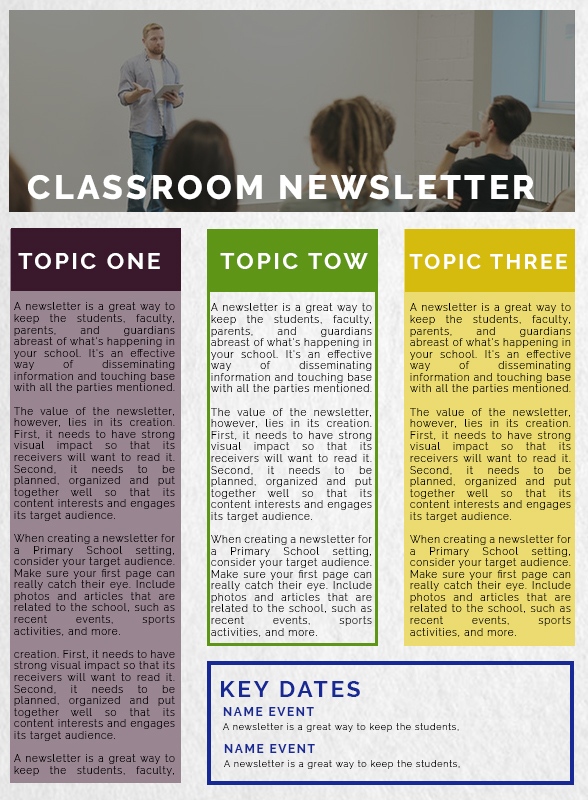 CLASSROOM NEWSLETTER

TOPIC ONE

A newsletter is a great way to keep the students, faculty, parents, and guardians abreast of what's happening in your school. It's an effective way of disseminating information and touching base with all the parties mentioned.

The value of the newsletter, however, lies in its creation. First, it needs to have strong visual impact so that its receivers will want to read it. Second, it needs to be planned, organized and put together well so that its content interests and engages its target audience.

When creating a newsletter for a Primary School setting, consider your target audience. Make sure your first page can really catch their eye. Include photos and articles that are related to the school, such as recent events, sports activities, and more.

creation. First, it needs to have strong visual impact so that its receivers will want to read it. Second, it needs to be planned, organized and put together well so that its content interests and engages its target audience.

A newsletter is a great way to keep the students, faculty,

TOPIC TOW

A newsletter is a great way to keep the students, faculty, parents, and guardians abreast of what's happening in your school. It's an effective way of disseminating information and touching base with all the parties mentioned.

The value of the newsletter, however, lies in its creation. First, it needs to have strong visual impact so that its receivers will want to read it. Second, it needs to be planned, organized and put together well so that its content interests and engages its target audience.

When creating a newsletter for a Primary School setting, consider your target audience. Make sure your first page can really catch their eye. Include photos and articles that are related to the school, such as recent events, sports activities, and more.

TOPIC THREE

A newsletter is a great way to keep the students, faculty, parents, and guardians abreast of what's happening in your school. It's an effective way of disseminating information and touching base with all the parties mentioned.

The value of the newsletter, however, lies in its creation. First, it needs to have strong visual impact so that its receivers will want to read it. Second, it needs to be planned, organized and put together well so that its content interests and engages its target audience.

When creating a newsletter for a Primary School setting, consider your target audience. Make sure your first page can really catch their eye. Include photos and articles that are related to the school, such as recent events, sports activities, and more.

KEY DATES

NAME EVENT
A newsletter is a great way to keep the students,

NAME EVENT
A newsletter is a great way to keep the students,